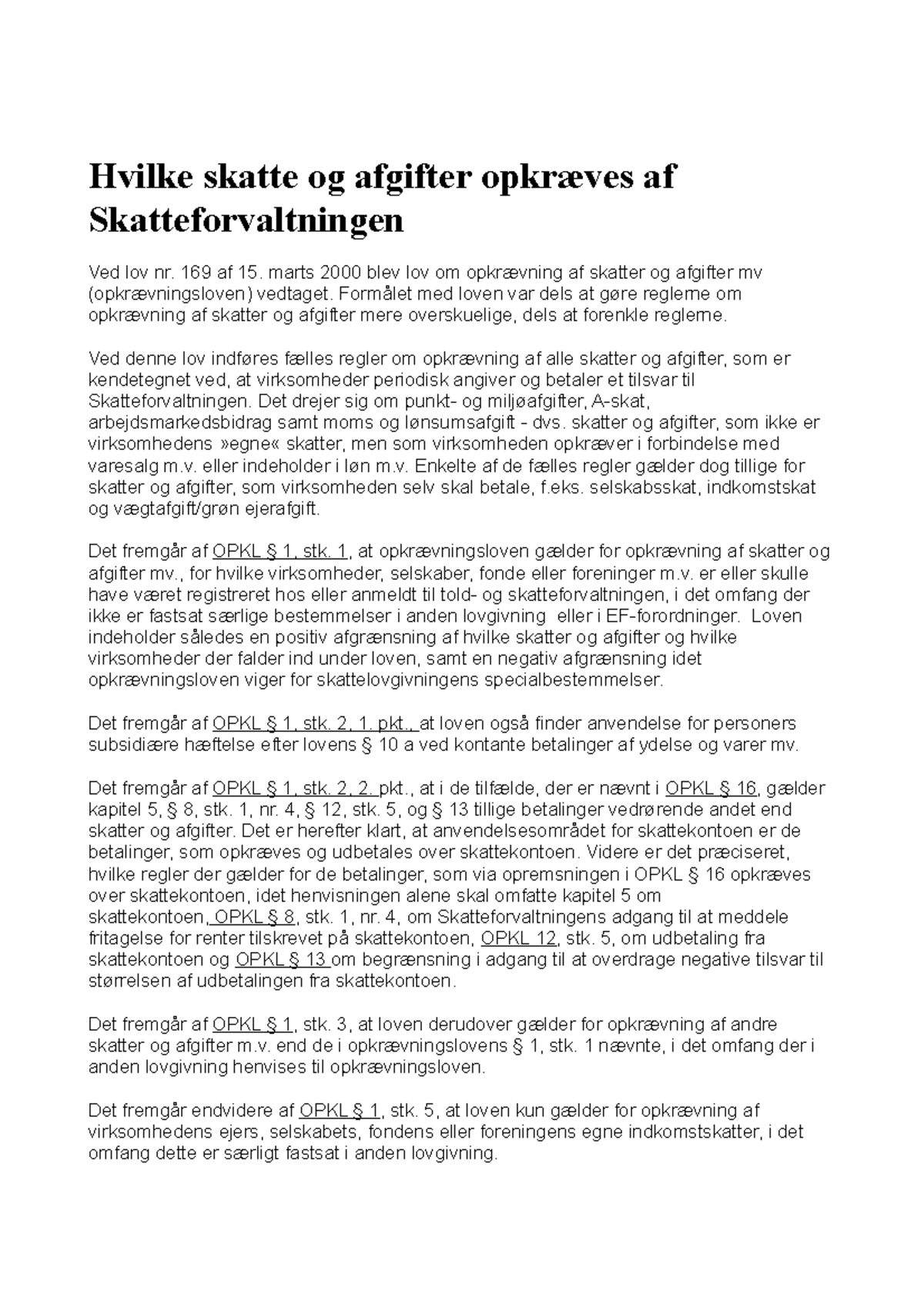 Hvilke skatte og afgifter opkræves af Skatteforvaltningen

Ved lov nr. 169 af 15. marts 2000 blev lov om opkrævning af skatter og afgifter mv (opkrævningsloven) vedtaget. Formålet med loven var dels at gøre reglerne om opkrævning af skatter og afgifter mere overskuelige, dels at forenkle reglerne.

Ved denne lov indføres fælles regler om opkrævning af alle skatter og afgifter, som er kendetegnet ved, at virksomheder periodisk angiver og betaler et tilsvar til Skatteforvaltningen. Det drejer sig om punkt- og miljøafgifter, A-skat, arbejdsmarkedsbidrag samt moms og lønsumsafgift - dvs. skatter og afgifter, som ikke er virksomhedens »egne« skatter, men som virksomheden opkræver i forbindelse med varesalg m.v. eller indeholder i løn m.v. Enkelte af de fælles regler gælder dog tillige for skatter og afgifter, som virksomheden selv skal betale, f.eks. selskabsskat, indkomstskat og vægtafgift/grøn ejerafgift.

Det fremgår af OPKL § 1, stk. 1, at opkrævningsloven gælder for opkrævning af skatter og afgifter mv., for hvilke virksomheder, selskaber, fonde eller foreninger m.v. er eller skulle have været registreret hos eller anmeldt til told- og skatteforvaltningen, i det omfang der ikke er fastsat særlige bestemmelser i anden lovgivning eller i EF-forordninger. Loven indeholder således en positiv afgrænsning af hvilke skatter og afgifter og hvilke virksomheder der falder ind under loven, samt en negativ afgrænsning idet opkrævningsloven viger for skattelovgivningens specialbestemmelser.

Det fremgår af OPKL § 1, stk. 2, 1. pkt., at loven også finder anvendelse for personers subsidiære hæftelse efter lovens § 10 a ved kontante betalinger af ydelse og varer mv.

Det fremgår af OPKL § 1, stk. 2, 2. pkt., at i de tilfælde, der er nævnt i OPKL § 16, gælder kapitel 5, § 8, stk. 1, nr. 4, § 12, stk. 5, og § 13 tillige betalinger vedrørende andet end skatter og afgifter. Det er herefter klart, at anvendelsesområdet for skattekontoen er de betalinger, som opkræves og udbetales over skattekontoen. Videre er det præciseret, hvilke regler der gælder for de betalinger, som via opremsningen i OPKL § 16 opkræves over skattekontoen, idet henvisningen alene skal omfatte kapitel 5 om skattekontoen, OPKL § 8, stk. 1, nr. 4, om Skatteforvaltningens adgang til at meddele fritagelse for renter tilskrevet på skattekontoen, OPKL 12, stk. 5, om udbetaling fra skattekontoen og OPKL § 13 om begrænsning i adgang til at overdrage negative tilsvar til størrelsen af udbetalingen fra skattekontoen.

Det fremgår af OPKL § 1, stk. 3, at loven derudover gælder for opkrævning af andre skatter og afgifter m.v. end de i opkrævningslovens § 1, stk. 1 nævnte, i det omfang der i anden lovgivning henvises til opkrævningsloven.

Det fremgår endvidere af OPKL § 1, stk. 5, at loven kun gælder for opkrævning af virksomhedens ejers, selskabets, fondens eller foreningens egne indkomstskatter, i det omfang dette er særligt fastsat i anden lovgivning.